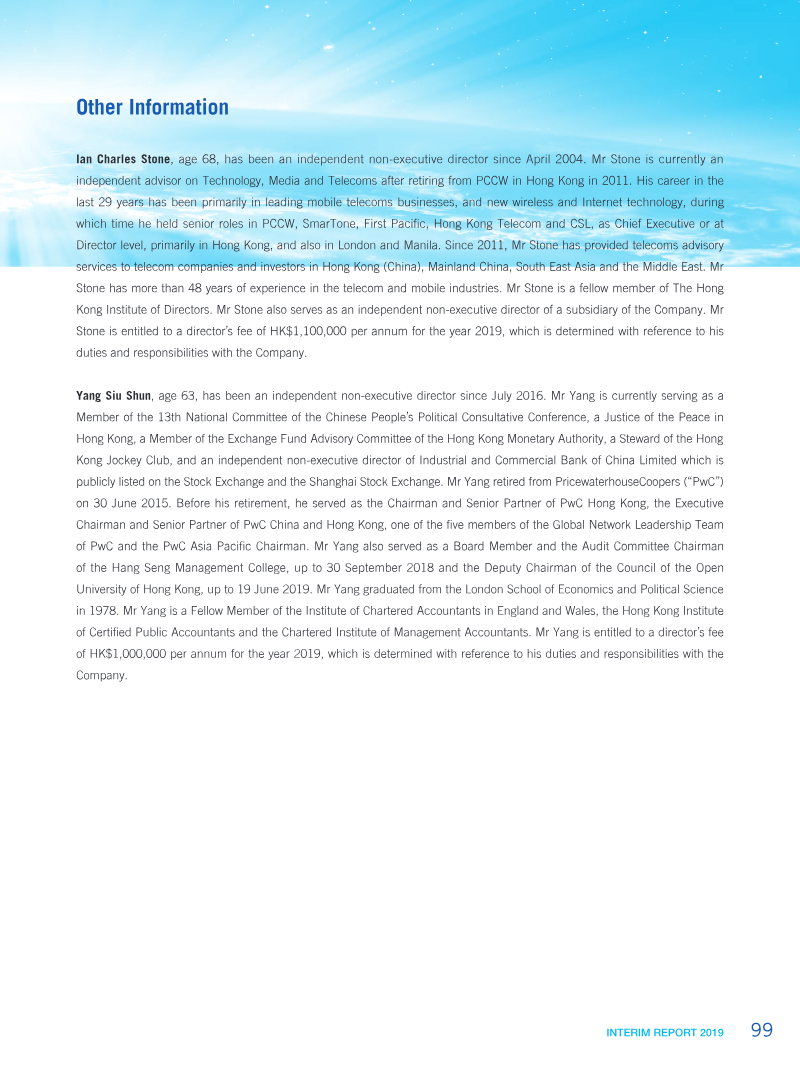 Other Information

Ian Charles Stone, age 68, has been an independent non-executive director since April 2004. Mr Stone is currently an independent advisor on Technology, Media and Telecoms after retiring from PCCW in Hong Kong in 2011. His career in the last 29 years has been primarily in leading mobile telecoms businesses, and new wireless and Internet technology, during which time he held senior roles in PCCW, SmarTone, First Pacific, Hong Kong Telecom and CSL, as Chief Executive or at Director level, primarily in Hong Kong, and also in London and Manila. Since 2011, Mr Stone has provided telecoms advisory services to telecom companies and investors in Hong Kong (China), Mainland China, South East Asia and the Middle East. Mr Stone has more than 48 years of experience in the telecom and mobile industries. Mr Stone is a fellow member of The Hong Kong Institute of Directors. Mr Stone also serves as an independent non-executive director of a subsidiary of the Company. Mr Stone is entitled to a director's fee of HK$1,100,000 per annum for the year 2019, which is determined with reference to his duties and responsibilities with the Company.

Yang Siu Shun, age 63, has been an independent non-executive director since July 2016. Mr Yang is currently serving as a Member of the 13th National Committee of the Chinese People's Political Consultative Conference, a Justice of the Peace in Hong Kong, a Member of the Exchange Fund Advisory Committee of the Hong Kong Monetary Authority, a Steward of the Hong Kong Jockey Club, and an independent non-executive director of Industrial and Commercial Bank of China Limited which is publicly listed on the Stock Exchange and the Shanghai Stock Exchange. Mr Yang retired from PricewaterhouseCoopers ("PwC") on 30 June 2015. Before his retirement, he served as the Chairman and Senior Partner of PwC Hong Kong, the Executive Chairman and Senior Partner of PwC China and Hong Kong, one of the five members of the Global Network Leadership Team of PwC and the PwC Asia Pacific Chairman. Mr Yang also served as a Board Member and the Audit Committee Chairman of the Hang Seng Management College, up to 30 September 2018 and the Deputy Chairman of the Council of the Open University of Hong Kong, up to 19 June 2019. Mr Yang graduated from the London School of Economics and Political Science in 1978. Mr Yang is a Fellow Member of the Institute of Chartered Accountants in England and Wales, the Hong Kong Institute of Certified Public Accountants and the Chartered Institute of Management Accountants. Mr Yang is entitled to a director's fee of HK$1,000,000 per annum for the year 2019, which is determined with reference to his duties and responsibilities with the Company.

INTERIM REPORT 2019 99